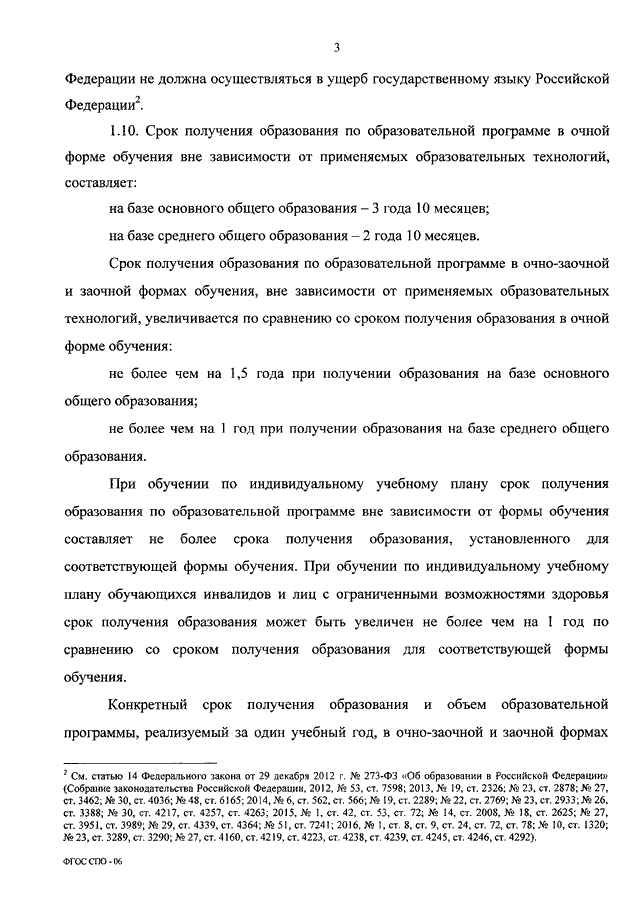 3

Федерации не должна осуществляться в ущерб государственному языку Российской Федерации$^2$.

1.10. Срок получения образования по образовательной программе в очной форме обучения вне зависимости от применяемых образовательных технологий, составляет:

на базе основного общего образования – 3 года 10 месяцев;

на базе среднего общего образования – 2 года 10 месяцев.

Срок получения образования по образовательной программе в очно-заочной и заочной формах обучения, вне зависимости от применяемых образовательных технологий, увеличивается по сравнению со сроком получения образования в очной форме обучения:

не более чем на 1,5 года при получении образования на базе основного общего образования;

не более чем на 1 год при получении образования на базе среднего общего образования.

При обучении по индивидуальному учебному плану срок получения образования по образовательной программе вне зависимости от формы обучения составляет не более срока получения образования, установленного для соответствующей формы обучения. При обучении по индивидуальному учебному плану обучающихся инвалидов и лиц с ограниченными возможностями здоровья срок получения образования может быть увеличен не более чем на 1 год по сравнению со сроком получения образования для соответствующей формы обучения.

Конкретный срок получения образования и объем образовательной программы, реализуемый за один учебный год, в очно-заочной и заочной формах

$^2$ См. статью 14 Федерального закона от 29 декабря 2012 г. № 273-ФЗ «Об образовании в Российской Федерации» (Собрание законодательства Российской Федерации, 2012, № 53, ст. 7598; 2013, № 19, ст. 2326; № 23, ст. 2878; № 27, ст. 3462; № 30, ст. 4036; № 48, ст. 6165; 2014, № 6, ст. 562, ст. 566; № 19, ст. 2289; № 22, ст. 2769; № 23, ст. 2933; № 26, ст. 3388; № 30, ст. 4217, ст. 4257, ст. 4263; 2015, № 1, ст. 42, ст. 53, ст. 72; № 14, ст. 2008, № 18, ст. 2625; № 27, ст. 3951, ст. 3989; № 29, ст. 4339, ст. 4364; № 51, ст. 7241; 2016, № 1, ст. 8, ст. 9, ст. 24, ст. 72, ст. 78; № 10, ст. 1320; № 23, ст. 3289, ст. 3290; № 27, ст. 4160, ст. 4219, ст. 4223, ст. 4238, ст. 4239, ст. 4245, ст. 4246, ст. 4292).

ФГОС СПО - 06